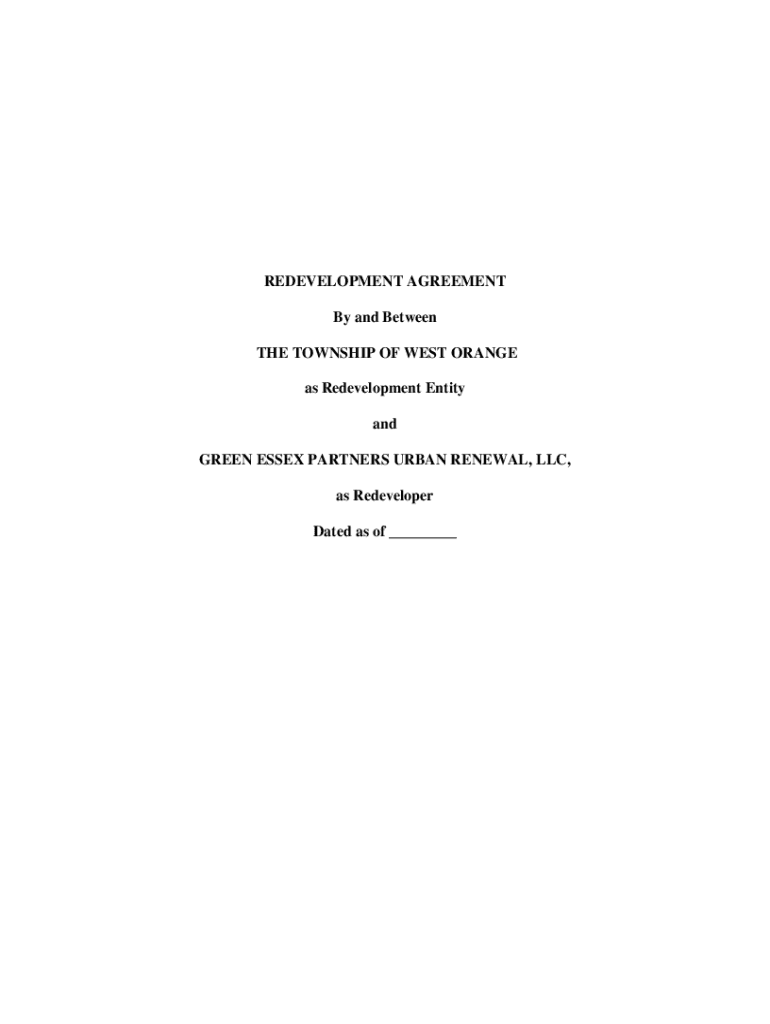 REDEVELOPMENT AGREEMENT

By and Between

THE TOWNSHIP OF WEST ORANGE

as Redevelopment Entity

and

GREEN ESSEX PARTNERS URBAN RENEWAL, LLC,

as Redeveloper

Dated as of ____